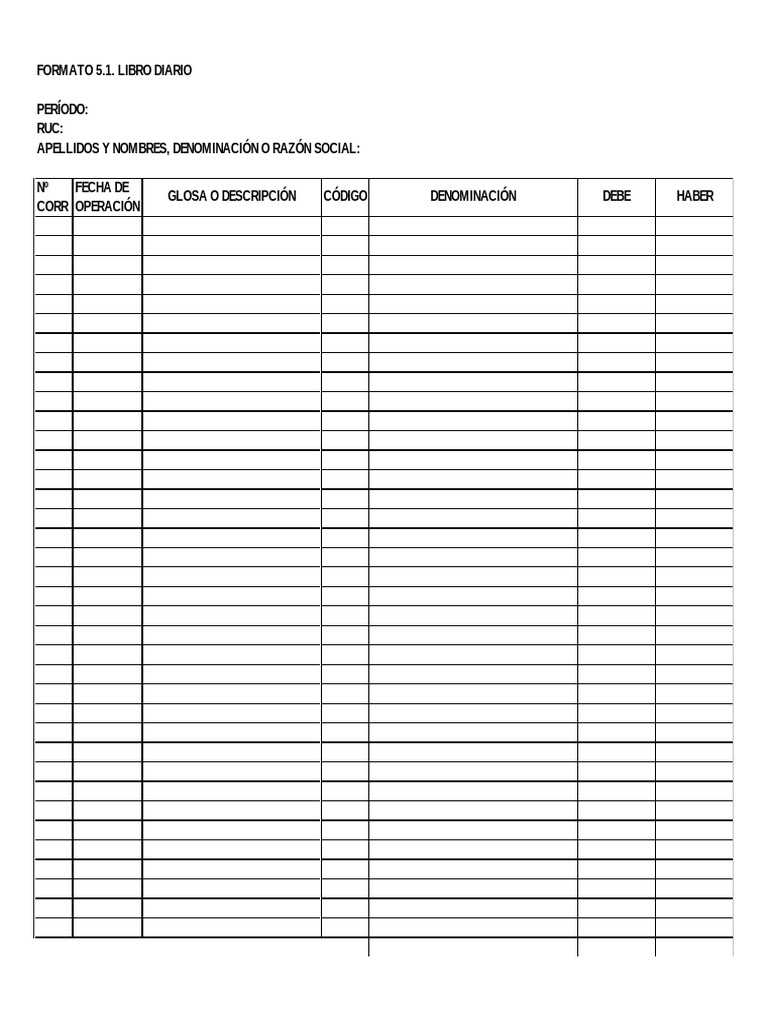 FORMATO 5.1. LIBRO DIARIO

PERÍODO:
RUC:
APELLIDOS Y NOMBRES, DENOMINACIÓN O RAZÓN SOCIAL:

| Nº CORR | FECHA DE OPERACIÓN | GLOSA O DESCRIPCIÓN | CÓDIGO | DENOMINACIÓN | DEBE | HABER |
|---|---|---|---|---|---|---|
| | | | | | | |